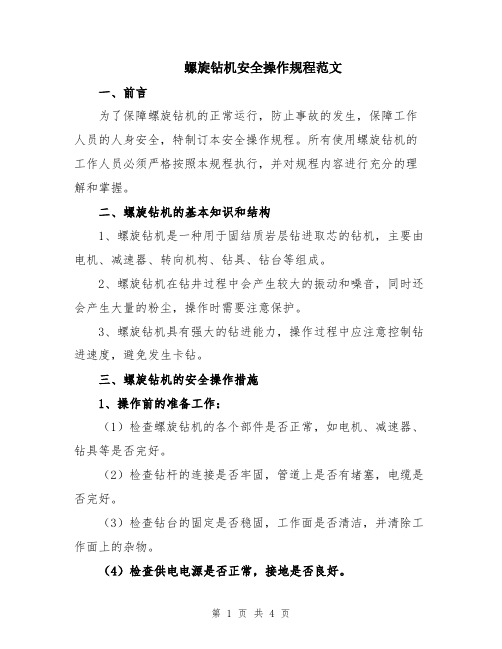 螺旋钻机安全操作规程范文

一、前言

为了保障螺旋钻机的正常运行，防止事故的发生，保障工作人员的人身安全，特制订本安全操作规程。所有使用螺旋钻机的工作人员必须严格按照本规程执行，并对规程内容进行充分的理解和掌握。

二、螺旋钻机的基本知识和结构

1、螺旋钻机是一种用于固结质岩层钻进取芯的钻机，主要由电机、减速器、转向机构、钻具、钻台等组成。

2、螺旋钻机在钻井过程中会产生较大的振动和噪音，同时还会产生大量的粉尘，操作时需要注意保护。

3、螺旋钻机具有强大的钻进能力，操作过程中应注意控制钻进速度，避免发生卡钻。

三、螺旋钻机的安全操作措施

1、操作前的准备工作：

（1）检查螺旋钻机的各个部件是否正常，如电机、减速器、钻具等是否完好。

（2）检查钻杆的连接是否牢固，管道上是否有堵塞，电缆是否完好。

（3）检查钻台的固定是否稳固，工作面是否清洁，并清除工作面上的杂物。

（4）检查供电电源是否正常，接地是否良好。

第 1 页 共 4 页